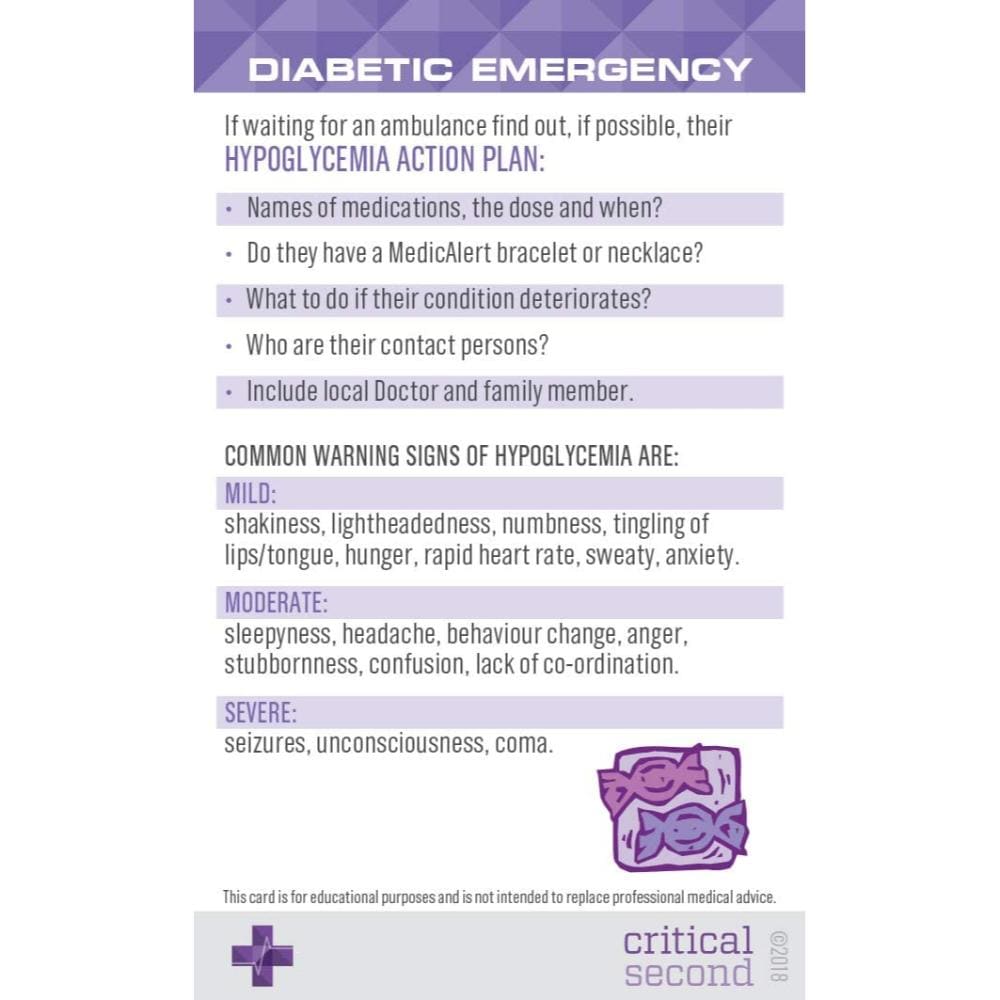 DIABETIC EMERGENCY

If waiting for an ambulance find out, if possible, their HYPOGLYCEMIA ACTION PLAN:

• Names of medications, the dose and when?
• Do they have a MedicAlert bracelet or necklace?
• What to do if their condition deteriorates?
• Who are their contact persons?
• Include local Doctor and family member.

COMMON WARNING SIGNS OF HYPOGLYCEMIA ARE:

MILD:
shakiness, lightheadedness, numbness, tingling of lips/tongue, hunger, rapid heart rate, sweaty, anxiety.

MODERATE:
sleepyness, headache, behaviour change, anger, stubbornness, confusion, lack of co-ordination.

SEVERE:
seizures, unconsciousness, coma.

This card is for educational purposes and is not intended to replace professional medical advice.

critical second ©2018